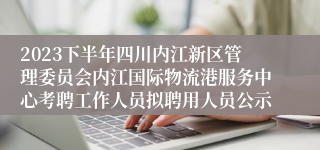 2023下半年四川内江新区管理委员会内江国际物流港服务中心考聘工作人员拟聘用人员公示